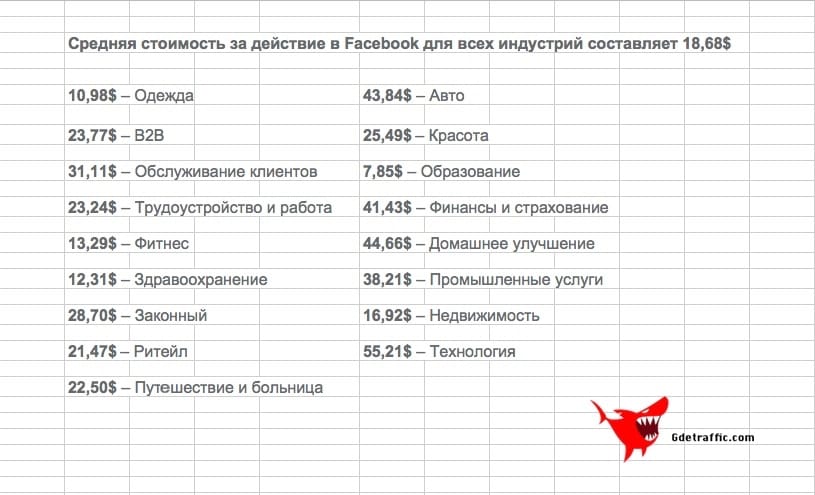 Средняя стоимость за действие в Facebook для всех индустрий составляет 18,68$

10,98$ – Одежда
23,77$ – B2B
31,11$ – Обслуживание клиентов
23,24$ – Трудоустройство и работа
13,29$ – Фитнес
12,31$ – Здравоохранение
28,70$ – Законный
21,47$ – Ритейл
22,50$ – Путешествие и больница

43,84$ – Авто
25,49$ – Красота
7,85$ – Образование
41,43$ – Финансы и страхование
44,66$ – Домашнее улучшение
38,21$ – Промышленные услуги
16,92$ – Недвижимость
55,21$ – Технология

Gdetraffic.com